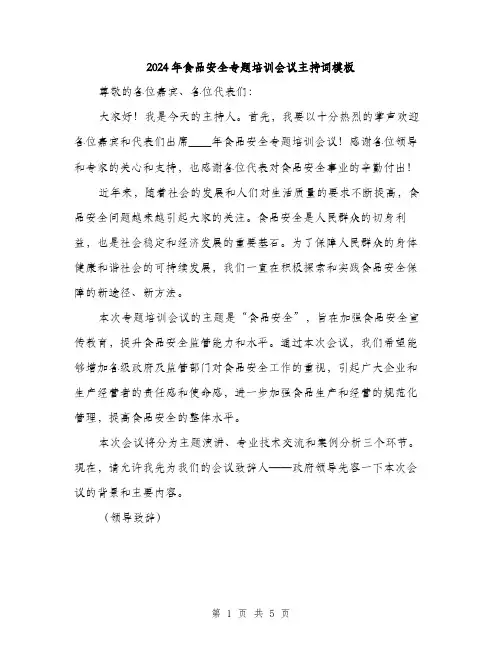 2024年食品安全专题培训会议主持词模板

尊敬的各位嘉宾、各位代表们：

大家好！我是今天的主持人。首先，我要以十分热烈的掌声欢迎各位嘉宾和代表们出席____年食品安全专题培训会议！感谢各位领导和专家的关心和支持，也感谢各位代表对食品安全事业的辛勤付出！

近年来，随着社会的发展和人们对生活质量的要求不断提高，食品安全问题越来越引起大家的关注。食品安全是人民群众的切身利益，也是社会稳定和经济发展的重要基石。为了保障人民群众的身体健康和谐社会的可持续发展，我们一直在积极探索和实践食品安全保障的新途径、新方法。

本次专题培训会议的主题是“食品安全”，旨在加强食品安全宣传教育，提升食品安全监管能力和水平。通过本次会议，我们希望能够增加各级政府及监管部门对食品安全工作的重视，引起广大企业和生产经营者的责任感和使命感，进一步加强食品生产和经营的规范化管理，提高食品安全的整体水平。

本次会议将分为主题演讲、专业技术交流和案例分析三个环节。现在，请允许我先为我们的会议致辞人——政府领导先容一下本次会议的背景和主要内容。

（领导致辞）

第 1 页 共 5 页